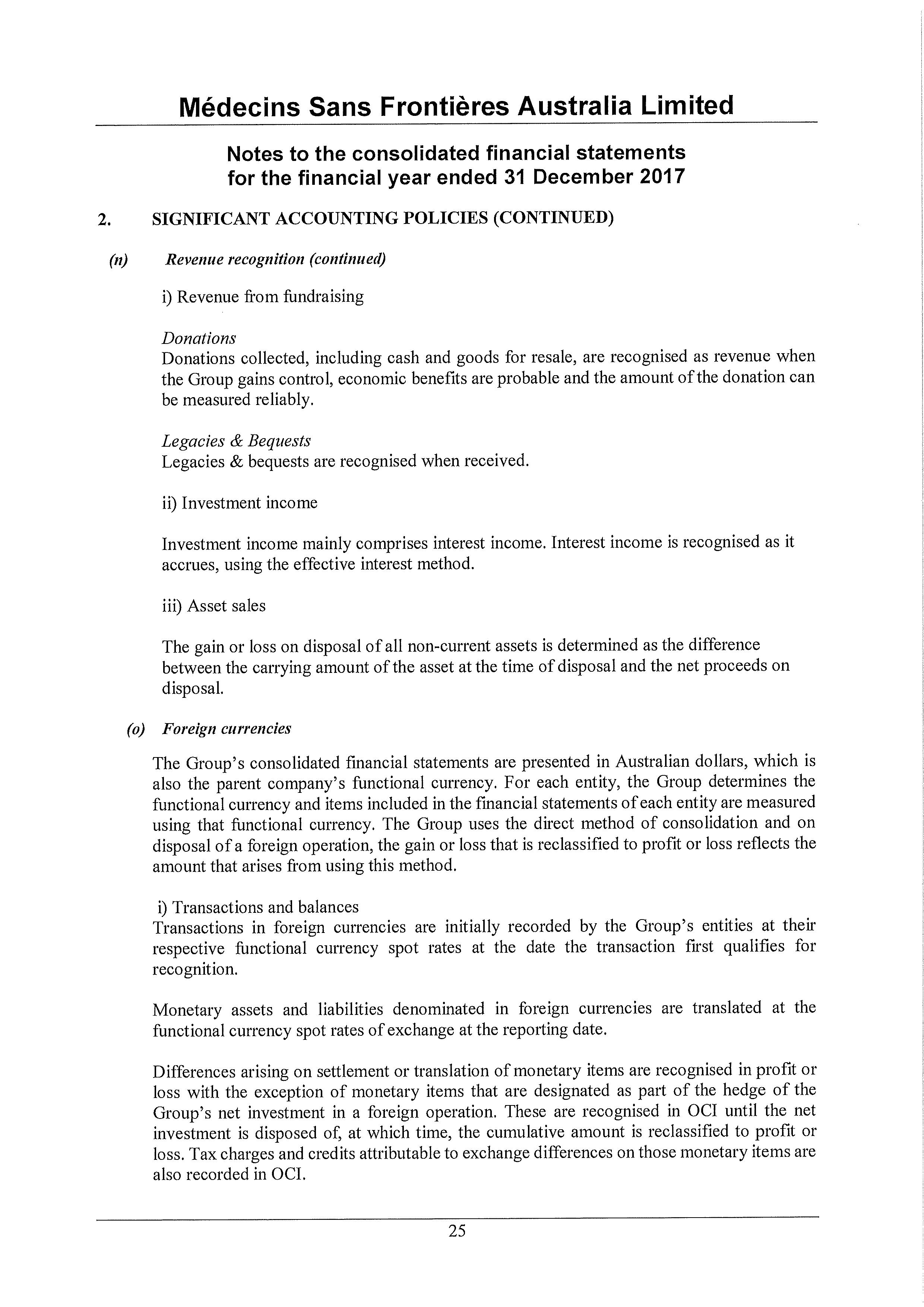 Médecins Sans Frontières Australia Limited

Notes to the consolidated financial statements for the financial year ended 31 December 2017

2. SIGNIFICANT ACCOUNTING POLICIES (CONTINUED)

(n) Revenue recognition (continued)

i) Revenue from fundraising

Donations
Donations collected, including cash and goods for resale, are recognised as revenue when the Group gains control, economic benefits are probable and the amount of the donation can be measured reliably.

Legacies & Bequests
Legacies & bequests are recognised when received.

ii) Investment income

Investment income mainly comprises interest income. Interest income is recognised as it accrues, using the effective interest method.

iii) Asset sales

The gain or loss on disposal of all non-current assets is determined as the difference between the carrying amount of the asset at the time of disposal and the net proceeds on disposal.

(o) Foreign currencies

The Group's consolidated financial statements are presented in Australian dollars, which is also the parent company's functional currency. For each entity, the Group determines the functional currency and items included in the financial statements of each entity are measured using that functional currency. The Group uses the direct method of consolidation and on disposal of a foreign operation, the gain or loss that is reclassified to profit or loss reflects the amount that arises from using this method.

i) Transactions and balances
Transactions in foreign currencies are initially recorded by the Group's entities at their respective functional currency spot rates at the date the transaction first qualifies for recognition.

Monetary assets and liabilities denominated in foreign currencies are translated at the functional currency spot rates of exchange at the reporting date.

Differences arising on settlement or translation of monetary items are recognised in profit or loss with the exception of monetary items that are designated as part of the hedge of the Group's net investment in a foreign operation. These are recognised in OCI until the net investment is disposed of, at which time, the cumulative amount is reclassified to profit or loss. Tax charges and credits attributable to exchange differences on those monetary items are also recorded in OCI.

25